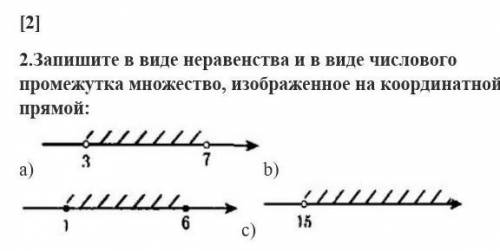 [2]

2.Запишите в виде неравенства и в виде числового промежутка множество, изображенное на координатной прямой:

3 7

a)

b)

1 6

c)

15